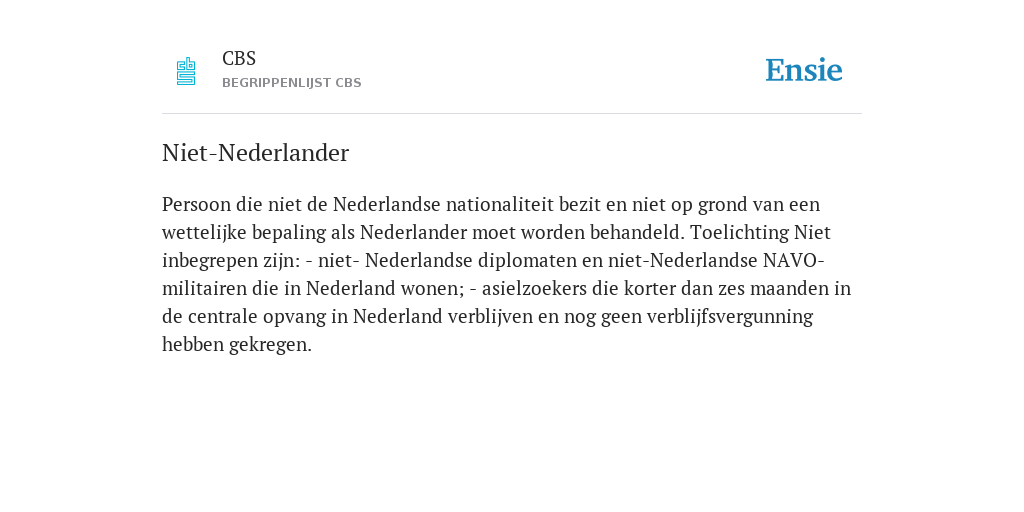 CBS
BEGRIPPENLIJST CBS

Ensie

Niet-Nederlander

Persoon die niet de Nederlandse nationaliteit bezit en niet op grond van een wettelijke bepaling als Nederlander moet worden behandeld. Toelichting Niet inbegrepen zijn: - niet- Nederlandse diplomaten en niet-Nederlandse NAVO-militairen die in Nederland wonen; - asielzoekers die korter dan zes maanden in de centrale opvang in Nederland verblijven en nog geen verblijfsvergunning hebben gekregen.